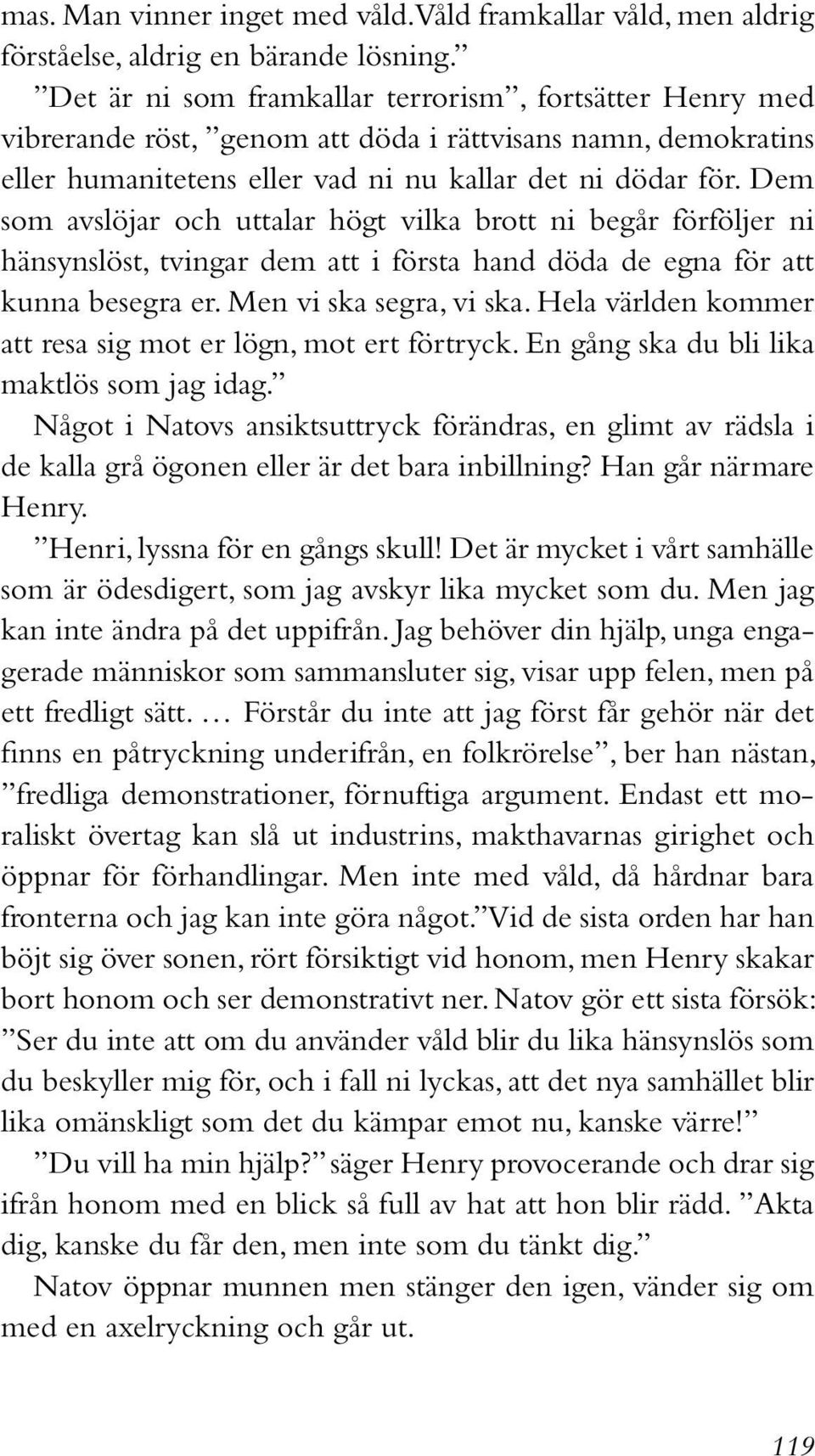 mas. Man vinner inget med våld. Våld framkallar våld, men aldrig förståelse, aldrig en bärande lösning.”

”Det är ni som framkallar terrorism”, fortsätter Henry med vibrerande röst, ”genom att döda i rättvisans namn, demokratins eller humanitetens eller vad ni nu kallar det ni dödar för. Dem som avslöjar och uttalar högt vilka brott ni begår förföljer ni hänsynslöst, tvingar dem att i första hand döda de egna för att kunna besegra er. Men vi ska segra, vi ska. Hela världen kommer att resa sig mot er lögn, mot ert förtryck. En gång ska du bli lika maktlös som jag idag.”

Något i Natovs ansiktsuttryck förändras, en glimt av rädsla i de kalla grå ögonen eller är det bara inbillning? Han går närmare Henry.

”Henri, lyssna för en gångs skull! Det är mycket i vårt samhälle som är ödesdigert, som jag avskyr lika mycket som du. Men jag kan inte ändra på det uppifrån. Jag behöver din hjälp, unga engagerade människor som sammansluter sig, visar upp felen, men på ett fredligt sätt. … Förstår du inte att jag först får gehör när det finns en påtryckning underifrån, en folkrörelse”, ber han nästan, ”fredliga demonstrationer, förnuftiga argument. Endast ett moraliskt övertag kan slå ut industrins, makthavarnas girighet och öppnar för förhandlingar. Men inte med våld, då hårdnar bara fronterna och jag kan inte göra något.” Vid de sista orden har han böjt sig över sonen, rört försiktigt vid honom, men Henry skakar bort honom och ser demonstrativt ner. Natov gör ett sista försök: ”Ser du inte att om du använder våld blir du lika hänsynslös som du beskyller mig för, och i fall ni lyckas, att det nya samhället blir lika omänskligt som det du kämpar emot nu, kanske värre!”

”Du vill ha min hjälp?” säger Henry provocerande och drar sig ifrån honom med en blick så full av hat att hon blir rädd. ”Akta dig, kanske du får den, men inte som du tänkt dig.”

Natov öppnar munnen men stänger den igen, vänder sig om med en axelryckning och går ut.

119